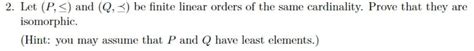 2. Let $(P, \leq)$ and $(Q, \preceq)$ be finite linear orders of the same cardinality. Prove that they are isomorphic.

(Hint: you may assume that $P$ and $Q$ have least elements.)